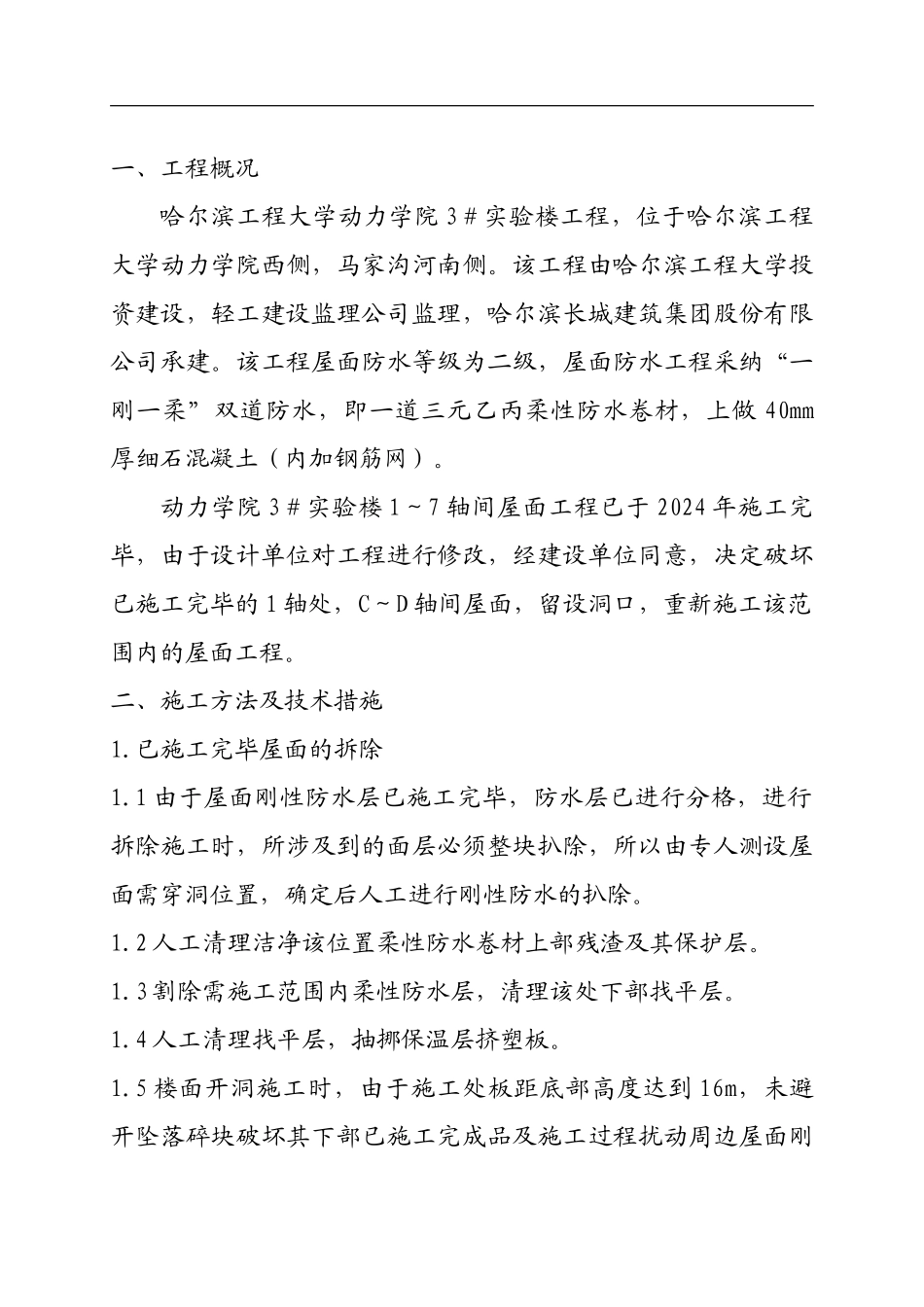 一、工程概况

哈尔滨工程大学动力学院3＃实验楼工程，位于哈尔滨工程大学动力学院西侧，马家沟河南侧。该工程由哈尔滨工程大学投资建设，轻工建设监理公司监理，哈尔滨长城建筑集团股份有限公司承建。该工程屋面防水等级为二级，屋面防水工程采纳“一刚一柔”双道防水，即一道三元乙丙柔性防水卷材，上做40mm厚细石混凝土（内加钢筋网）。

动力学院3＃实验楼1～7轴间屋面工程已于2024年施工完毕，由于设计单位对工程进行修改，经建设单位同意，决定破坏已施工完毕的1轴处，C～D轴间屋面，留设洞口，重新施工该范围内的屋面工程。

二、施工方法及技术措施

1.已施工完毕屋面的拆除

1.1由于屋面刚性防水层已施工完毕，防水层已进行分格，进行拆除施工时，所涉及到的面层必须整块扒除，所以由专人测设屋面需穿洞位置，确定后人工进行刚性防水的扒除。

1.2人工清理洁净该位置柔性防水卷材上部残渣及其保护层。

1.3割除需施工范围内柔性防水层，清理该处下部找平层。

1.4人工清理找平层，抽挪保温层挤塑板。

1.5楼面开洞施工时，由于施工处板距底部高度达到16m，未避开坠落碎块破坏其下部已施工完成品及施工过程扰动周边屋面刚